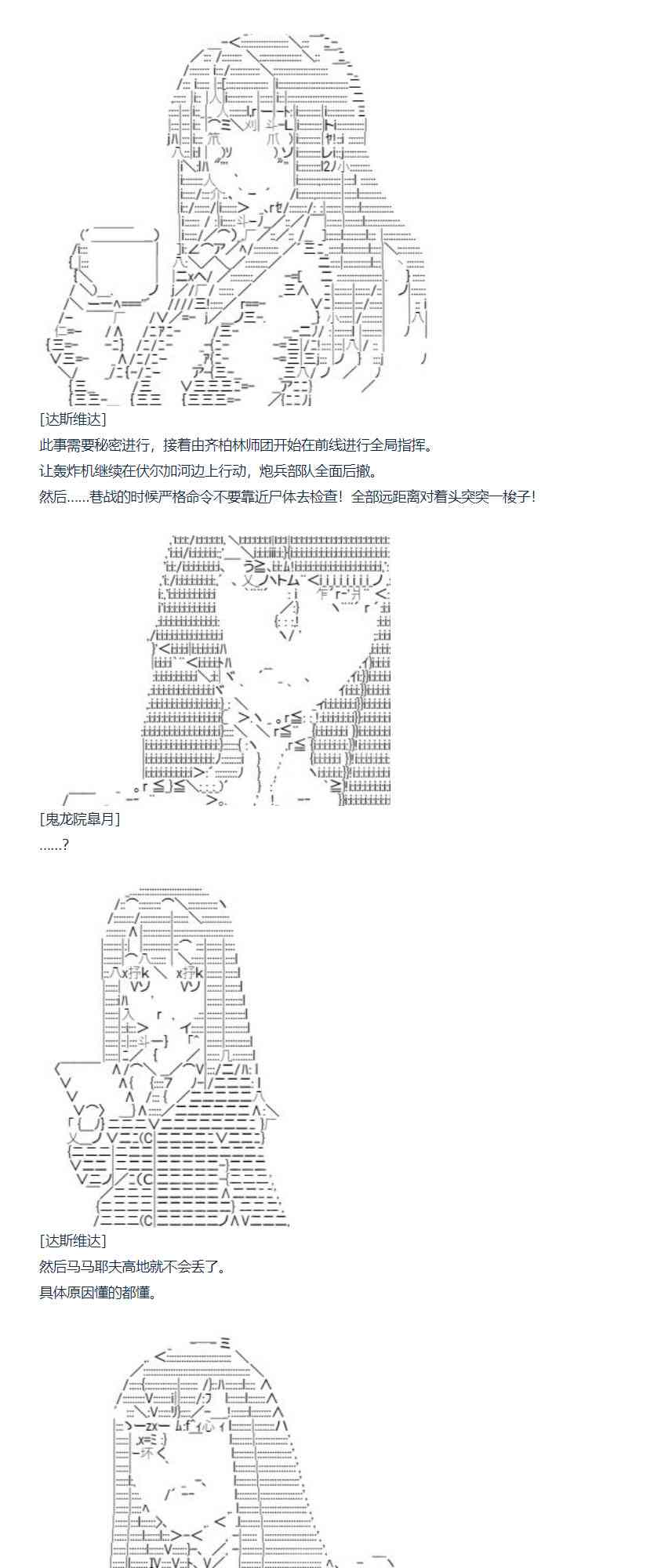 [达斯维达]

此事需要秘密进行，接着由齐柏林师团开始在前线进行全局指挥。

让轰炸机继续在伏尔加河边上行动，炮兵部队全面后撤。

然后……巷战的时候严格命令不要靠近尸体去检查！全部远距离对着头突突一梭子！

[鬼龙院皐月]

……?

[达斯维达]

然后马马耶夫高地就不会丢了。

具体原因懂的都懂。